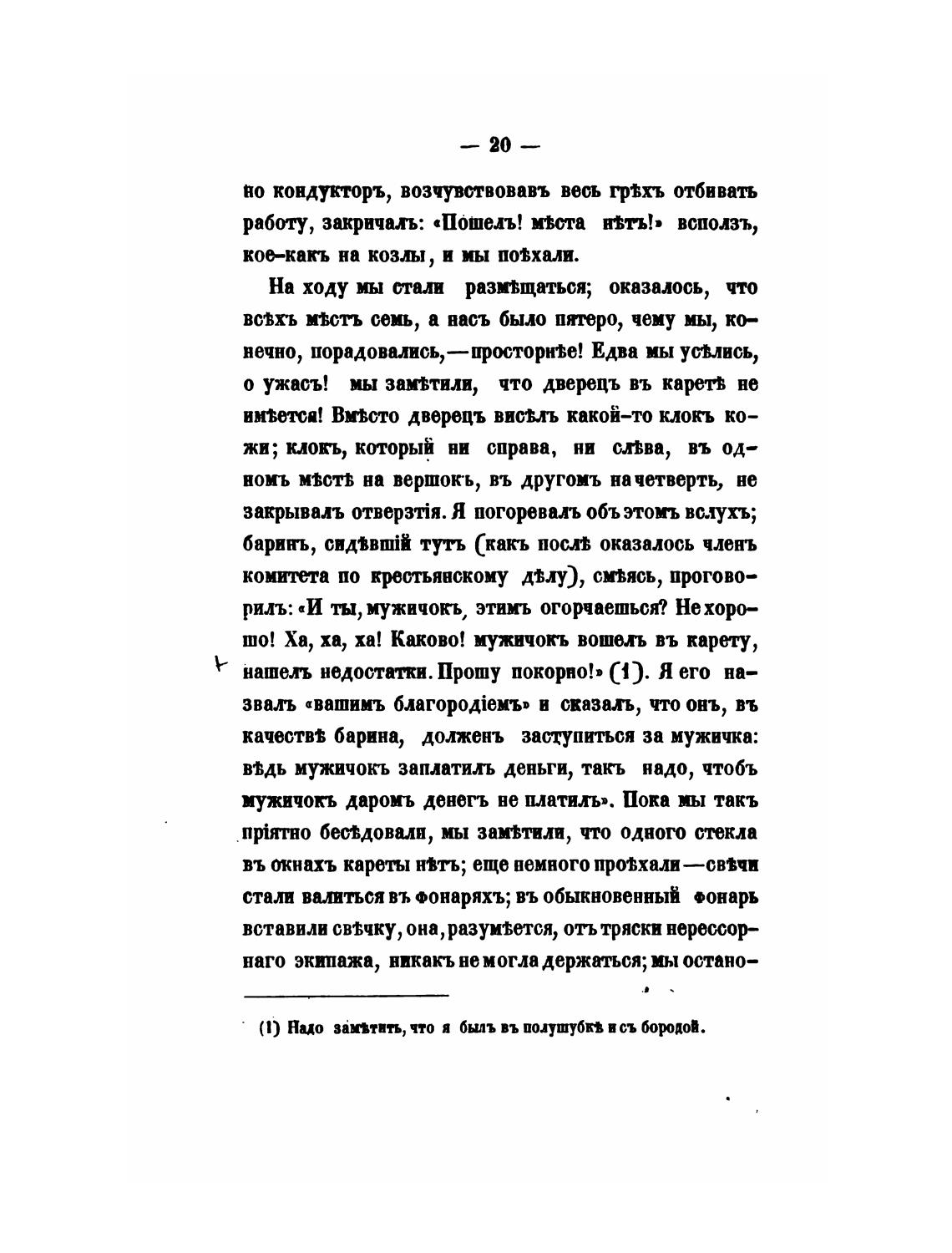 — 20 —

но кондукторъ, возчувствовавъ весь грѣхъ отбивать работу, закричалъ: «Пошелъ! мѣста нѣтъ!» всползъ, кое-какъ на козлы, и мы поѣхали.

На ходу мы стали размѣщаться; оказалось, что всѣхъ мѣстъ семь, а насъ было пятеро, чему мы, конечно, порадовались,—просторнѣе! Едва мы усѣлись, о ужасъ! мы замѣтили, что дверецъ въ каретѣ не имѣется! Вмѣсто дверецъ висѣлъ какой-то клокъ кожи; клокъ, который ни справа, ни слѣва, въ одномъ мѣстѣ на вершокъ, въ другомъ на четверть, не закрывалъ отверзтія. Я погоревалъ объ этомъ вслухъ; баринъ, сидѣвшій тутъ (какъ послѣ оказалось членъ комитета по крестьянскому дѣлу), смѣясь, проговорилъ: «И ты, мужичокъ, этимъ огорчаешься? Не хорошо! Ха, ха, ха! Каково! мужичокъ вошелъ въ карету, нашелъ недостатки. Прошу покорно!» (1). Я его назвалъ «вашимъ благородіемъ» и сказалъ, что онъ, въ качествѣ барина, долженъ заступиться за мужичка: вѣдь мужичокъ заплатилъ деньги, такъ надо, чтобъ мужичокъ даромъ денегъ не платилъ». Пока мы такъ пріятно бесѣдовали, мы замѣтили, что одного стекла въ окнахъ кареты нѣтъ; еще немного проѣхали—свѣчи стали валиться въ фонаряхъ; въ обыкновенный фонарь вставили свѣчку, она, разумѣется, отъ тряски нерессорнаго экипажа, никакъ не могла держаться; мы остано-

(1) Надо замѣтить, что я былъ въ полушубкѣ и съ бородой.